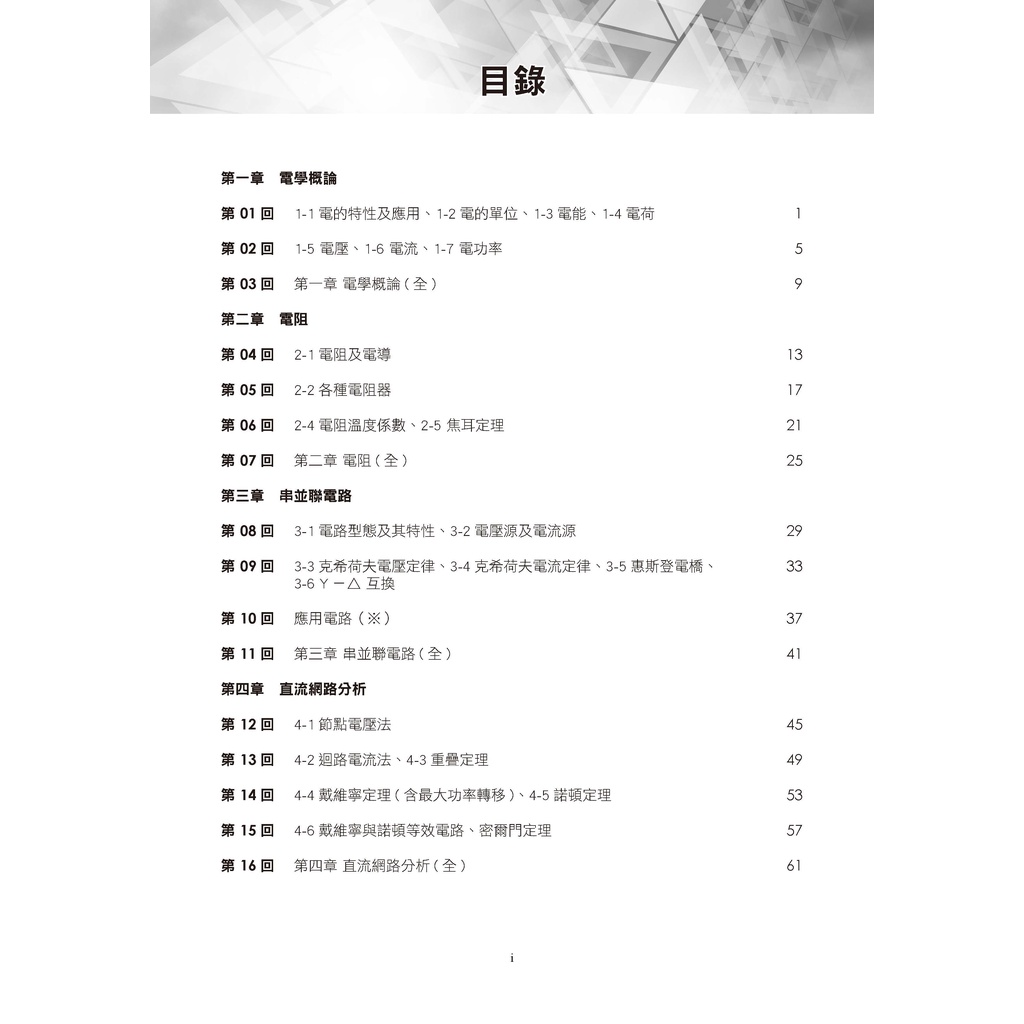 目錄

第一章 電學概論

第 01 回 1-1 電的特性及應用、1-2 電的單位、1-3 電能、1-4 電荷 1

第 02 回 1-5 電壓、1-6 電流、1-7 電功率 5

第 03 回 第一章 電學概論（全） 9

第二章 電阻

第 04 回 2-1 電阻及電導 13

第 05 回 2-2 各種電阻器 17

第 06 回 2-4 電阻溫度係數、2-5 焦耳定理 21

第 07 回 第二章 電阻（全） 25

第三章 串並聯電路

第 08 回 3-1 電路型態及其特性、3-2 電壓源及電流源 29

第 09 回 3-3 克希荷夫電壓定律、3-4 克希荷夫電流定律、3-5 惠斯登電橋、3-6 Y－△ 互換 33

第 10 回 應用電路（※） 37

第 11 回 第三章 串並聯電路（全） 41

第四章 直流網路分析

第 12 回 4-1 節點電壓法 45

第 13 回 4-2 迴路電流法、4-3 重疊定理 49

第 14 回 4-4 戴維寧定理（含最大功率轉移）、4-5 諾頓定理 53

第 15 回 4-6 戴維寧與諾頓等效電路、密爾門定理 57

第 16 回 第四章 直流網路分析（全） 61

i